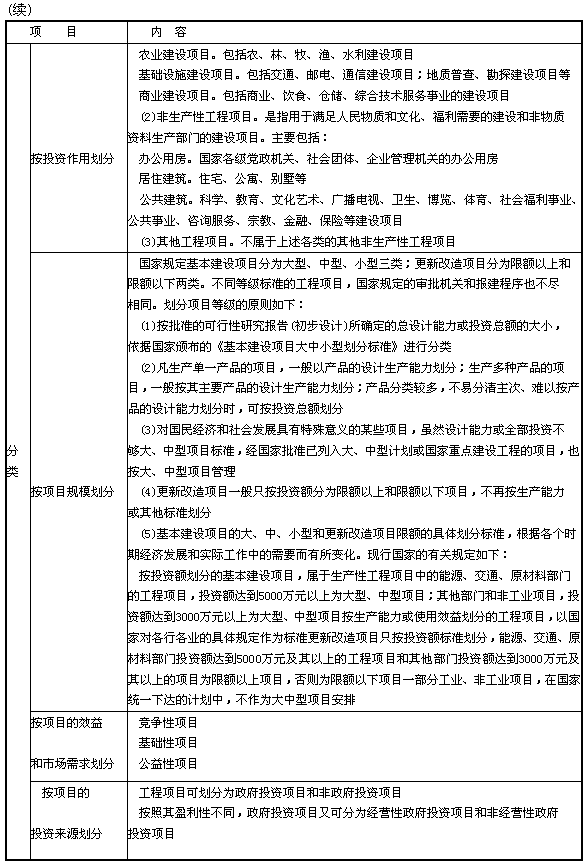 (续)

| 项　　目 | | 内　容 |
|---|---|---|
| 分类 | 按投资作用划分 | 农业建设项目。包括农、林、牧、渔、水利建设项目<br>基础设施建设项目。包括交通、邮电、通信建设项目；地质普查、勘探建设项目等<br>商业建设项目。包括商业、饮食、仓储、综合技术服务事业的建设项目<br>⑵非生产性工程项目。是指用于满足人民物质和文化、福利需要的建设和非物质资料生产部门的建设项目。主要包括：<br>办公用房。国家各级党政机关、社会团体、企业管理机关的办公用房<br>居住建筑。住宅、公寓、别墅等<br>公共建筑。科学、教育、文化艺术、广播电视、卫生、博览、体育、社会福利事业、公共事业、咨询服务、宗教、金融、保险等建设项目<br>⑶其他工程项目。不属于上述各类的其他非生产性工程项目 |
| | 按项目规模划分 | 国家规定基本建设项目分为大型、中型、小型三类；更新改造项目分为限额以上和限额以下两类。不同等级标准的工程项目，国家规定的审批机关和报建程序也不尽相同。划分项目等级的原则如下：<br>⑴按批准的可行性研究报告(初步设计)所确定的总设计能力或投资总额的大小，依据国家颁布的《基本建设项目大中小型划分标准》进行分类<br>⑵凡生产单一产品的项目，一般以产品的设计生产能力划分；生产多种产品的项目，一般按其主要产品的设计生产能力划分；产品分类较多，不易分清主次、难以按产品的设计能力划分时，可按投资总额划分<br>⑶对国民经济和社会发展具有特殊意义的某些项目，虽然设计能力或全部投资不够大、中型项目标准，经国家批准已列入大、中型计划或国家重点建设工程的项目，也按大、中型项目管理<br>⑷更新改造项目一般只按投资额分为限额以上和限额以下项目，不再按生产能力或其他标准划分<br>⑸基本建设项目的大、中、小型和更新改造项目限额的具体划分标准，根据各个时期经济发展和实际工作中的需要而有所变化。现行国家的有关规定如下：<br>按投资额划分的基本建设项目，属于生产性工程项目中的能源、交通、原材料部门的工程项目，投资额达到5000万元以上为大型、中型项目；其他部门和非工业项目，投资额达到3000万元以上为大型、中型项目按生产能力或使用效益划分的工程项目，以国家对各行各业的具体规定作为标准更新改造项目只按投资额标准划分，能源、交通、原材料部门投资额达到5000万元及其以上的工程项目和其他部门投资额达到3000万元及其以上的项目为限额以上项目，否则为限额以下项目一部分工业、非工业项目，在国家统一下达的计划中，不作为大中型项目安排 |
| | 按项目的效益和市场需求划分 | 竞争性项目<br>基础性项目<br>公益性项目 |
| | 按项目的投资来源划分 | 工程项目可划分为政府投资项目和非政府投资项目<br>按照其盈利性不同，政府投资项目又可分为经营性政府投资项目和非经营性政府投资项目 |